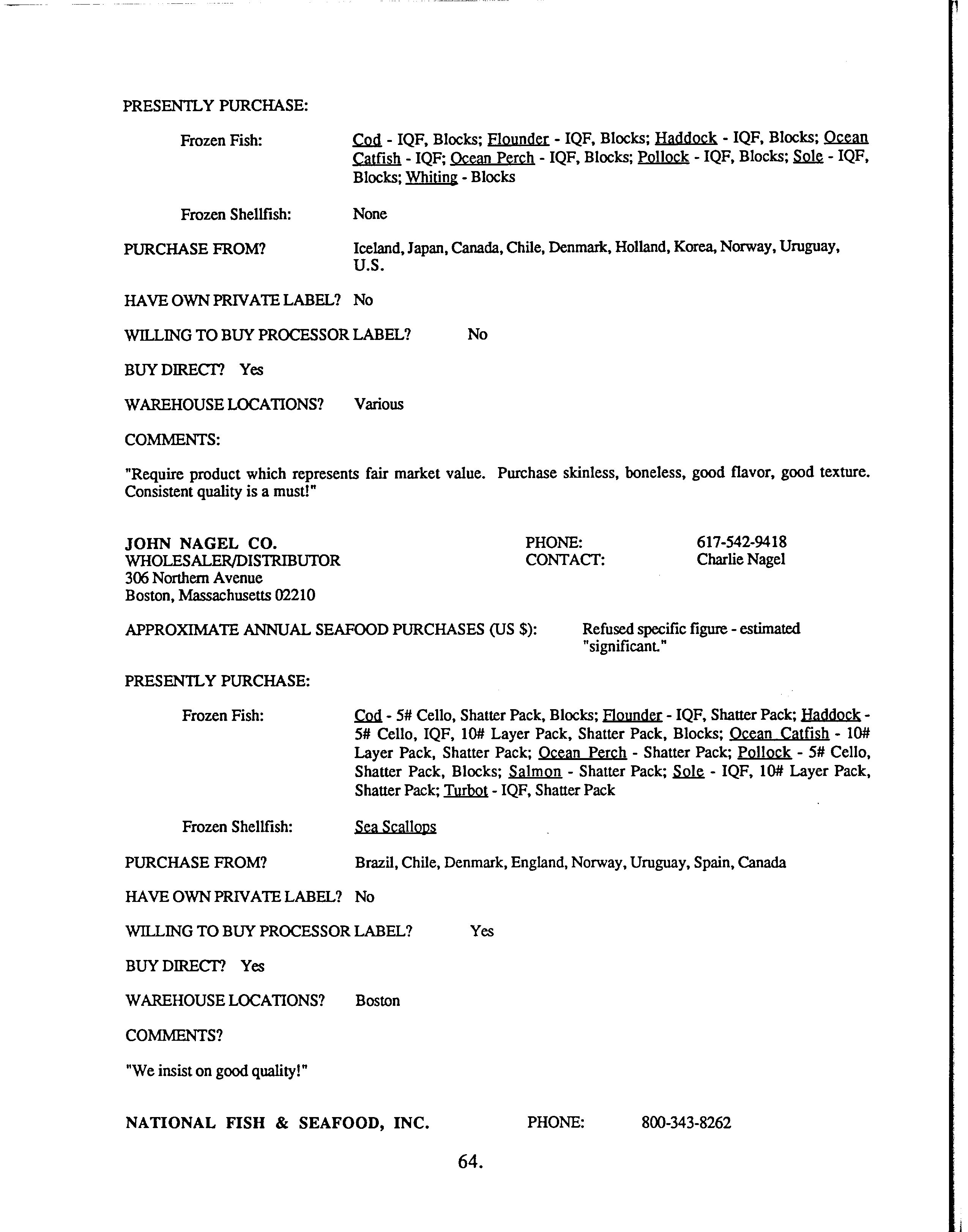 PRESENTLY PURCHASE:

Frozen Fish: Cod - IQF, Blocks; Flounder - IQF, Blocks; Haddock - IQF, Blocks; Ocean Catfish - IQF; Ocean Perch - IQF, Blocks; Pollock - IQF, Blocks; Sole - IQF, Blocks; Whiting - Blocks

Frozen Shellfish: None

PURCHASE FROM? Iceland, Japan, Canada, Chile, Denmark, Holland, Korea, Norway, Uruguay, U.S.

HAVE OWN PRIVATE LABEL? No

WILLING TO BUY PROCESSOR LABEL? No

BUY DIRECT? Yes

WAREHOUSE LOCATIONS? Various

COMMENTS:

"Require product which represents fair market value. Purchase skinless, boneless, good flavor, good texture. Consistent quality is a must!"

JOHN NAGEL CO.
WHOLESALER/DISTRIBUTOR
306 Northern Avenue
Boston, Massachusetts 02210

PHONE: 617-542-9418
CONTACT: Charlie Nagel

APPROXIMATE ANNUAL SEAFOOD PURCHASES (US $): Refused specific figure - estimated "significant."

PRESENTLY PURCHASE:

Frozen Fish: Cod - 5# Cello, Shatter Pack, Blocks; Flounder - IQF, Shatter Pack; Haddock - 5# Cello, IQF, 10# Layer Pack, Shatter Pack, Blocks; Ocean Catfish - 10# Layer Pack, Shatter Pack; Ocean Perch - Shatter Pack; Pollock - 5# Cello, Shatter Pack, Blocks; Salmon - Shatter Pack; Sole - IQF, 10# Layer Pack, Shatter Pack; Turbot - IQF, Shatter Pack

Frozen Shellfish: Sea Scallops

PURCHASE FROM? Brazil, Chile, Denmark, England, Norway, Uruguay, Spain, Canada

HAVE OWN PRIVATE LABEL? No

WILLING TO BUY PROCESSOR LABEL? Yes

BUY DIRECT? Yes

WAREHOUSE LOCATIONS? Boston

COMMENTS?

"We insist on good quality!"

NATIONAL FISH & SEAFOOD, INC. PHONE: 800-343-8262

64.